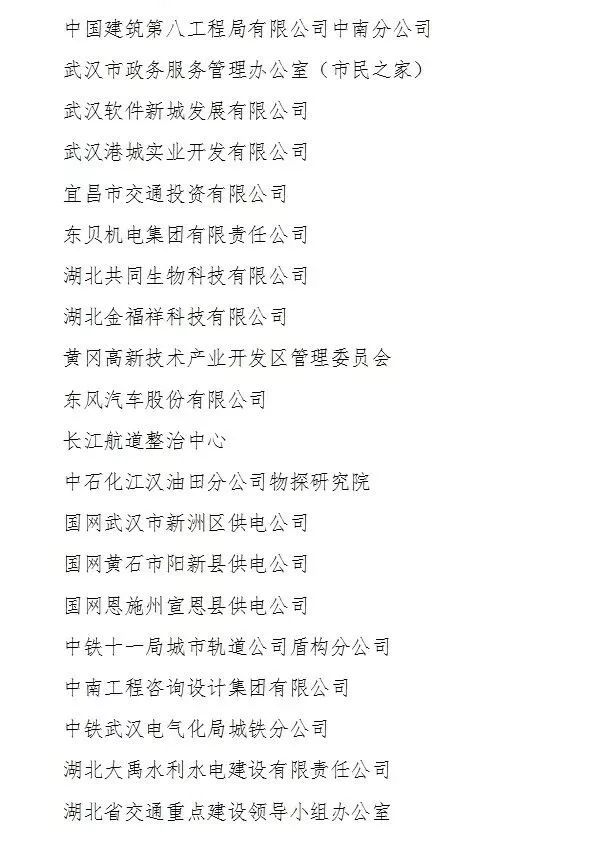 中国建筑第八工程局有限公司中南分公司

武汉市政务服务管理办公室（市民之家）

武汉软件新城发展有限公司

武汉港城实业开发有限公司

宜昌市交通投资有限公司

东贝机电集团有限责任公司

湖北共同生物科技有限公司

湖北金福祥科技有限公司

黄冈高新技术产业开发区管理委员会

东风汽车股份有限公司

长江航道整治中心

中石化江汉油田分公司物探研究院

国网武汉市新洲区供电公司

国网黄石市阳新县供电公司

国网恩施州宣恩县供电公司

中铁十一局城市轨道公司盾构分公司

中南工程咨询设计集团有限公司

中铁武汉电气化局城铁分公司

湖北大禹水利水电建设有限责任公司

湖北省交通重点建设领导小组办公室